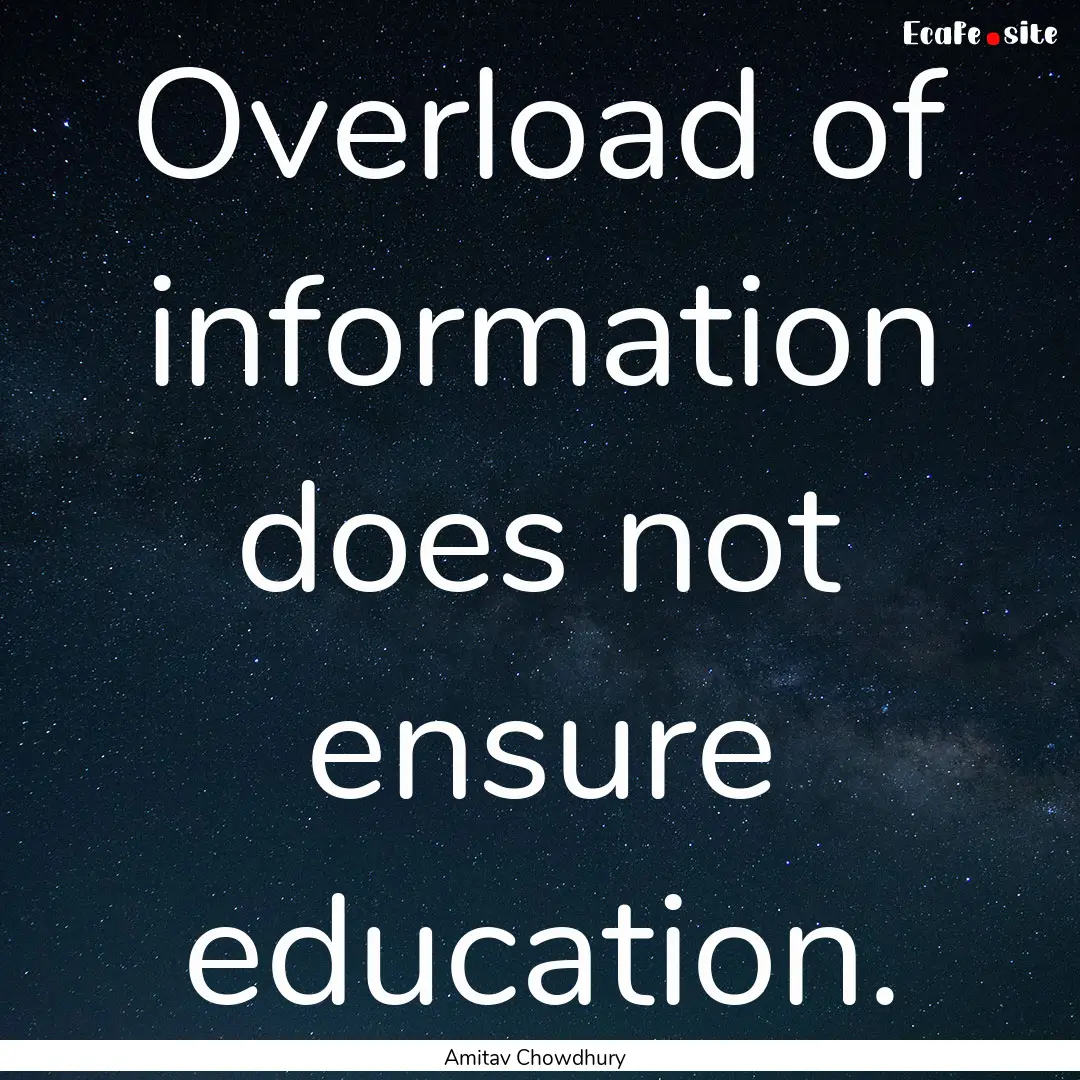 EcaFe.site

Overload of information does not ensure education.

Amitav Chowdhury